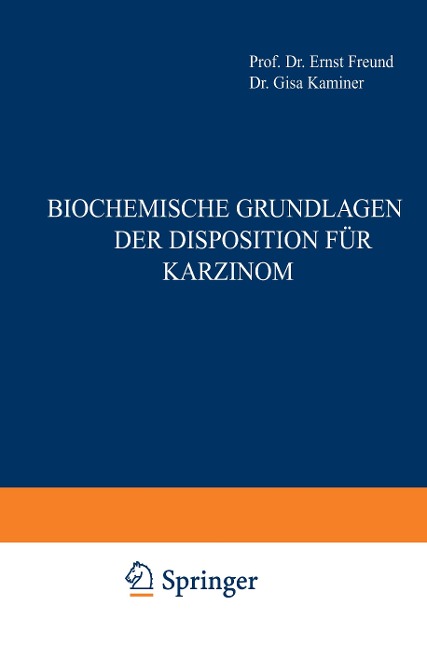 Prof. Dr. Ernst Freund
Dr. Gisa Kaminer

BIOCHEMISCHE GRUNDLAGEN DER DISPOSITION FÜR KARZINOM

Springer